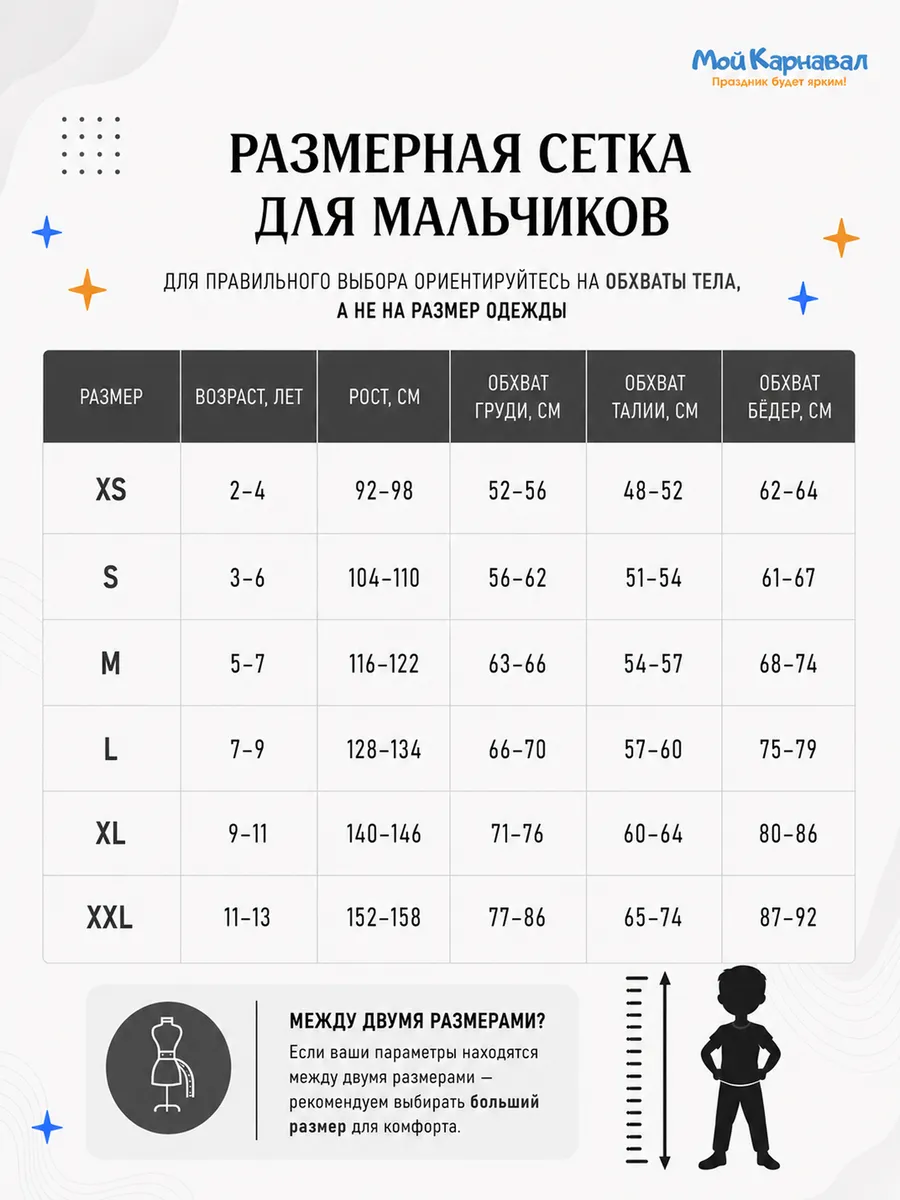 Мой Карнавал
Праздник будет ярким!

РАЗМЕРНАЯ СЕТКА ДЛЯ МАЛЬЧИКОВ

ДЛЯ ПРАВИЛЬНОГО ВЫБОРА ОРИЕНТИРУЙТЕСЬ НА ОБХВАТЫ ТЕЛА, А НЕ НА РАЗМЕР ОДЕЖДЫ

| РАЗМЕР | ВОЗРАСТ, ЛЕТ | РОСТ, СМ | ОБХВАТ ГРУДИ, СМ | ОБХВАТ ТАЛИИ, СМ | ОБХВАТ БЁДЕР, СМ |
|---|---|---|---|---|---|
| XS | 2–4 | 92–98 | 52–56 | 48–52 | 62–64 |
| S | 3–6 | 104–110 | 56–62 | 51–54 | 61–67 |
| M | 5–7 | 116–122 | 63–66 | 54–57 | 68–74 |
| L | 7–9 | 128–134 | 66–70 | 57–60 | 75–79 |
| XL | 9–11 | 140–146 | 71–76 | 60–64 | 80–86 |
| XXL | 11–13 | 152–158 | 77–86 | 65–74 | 87–92 |

МЕЖДУ ДВУМЯ РАЗМЕРАМИ?
Если ваши параметры находятся между двумя размерами — рекомендуем выбирать больший размер для комфорта.